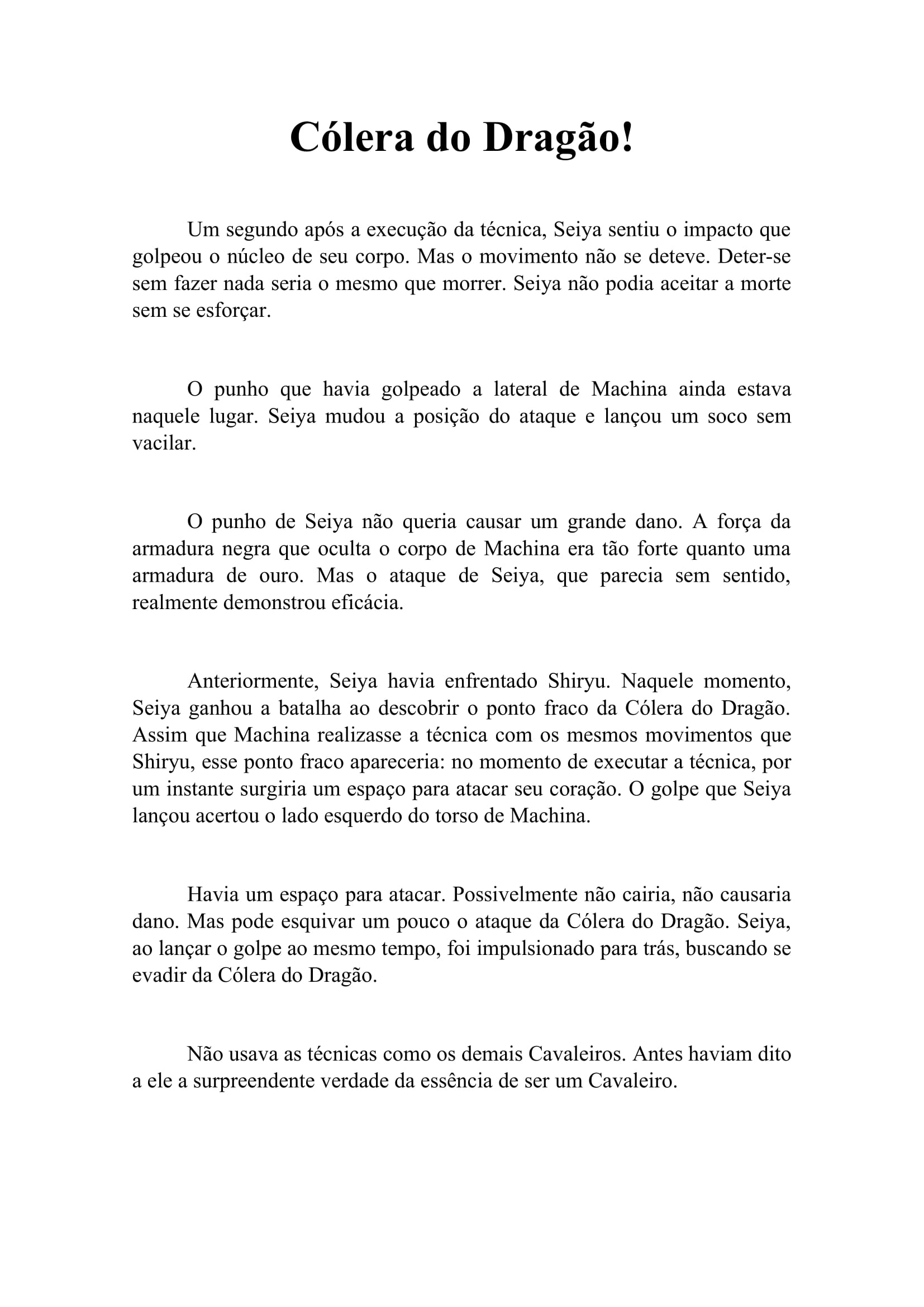 Cólera do Dragão!

Um segundo após a execução da técnica, Seiya sentiu o impacto que golpeou o núcleo de seu corpo. Mas o movimento não se deteve. Deter-se sem fazer nada seria o mesmo que morrer. Seiya não podia aceitar a morte sem se esforçar.

O punho que havia golpeado a lateral de Machina ainda estava naquele lugar. Seiya mudou a posição do ataque e lançou um soco sem vacilar.

O punho de Seiya não queria causar um grande dano. A força da armadura negra que oculta o corpo de Machina era tão forte quanto uma armadura de ouro. Mas o ataque de Seiya, que parecia sem sentido, realmente demonstrou eficácia.

Anteriormente, Seiya havia enfrentado Shiryu. Naquele momento, Seiya ganhou a batalha ao descobrir o ponto fraco da Cólera do Dragão. Assim que Machina realizasse a técnica com os mesmos movimentos que Shiryu, esse ponto fraco apareceria: no momento de executar a técnica, por um instante surgiria um espaço para atacar seu coração. O golpe que Seiya lançou acertou o lado esquerdo do torso de Machina.

Havia um espaço para atacar. Possivelmente não cairia, não causaria dano. Mas pode esquivar um pouco o ataque da Cólera do Dragão. Seiya, ao lançar o golpe ao mesmo tempo, foi impulsionado para trás, buscando se evadir da Cólera do Dragão.

Não usava as técnicas como os demais Cavaleiros. Antes haviam dito a ele a surpreendente verdade da essência de ser um Cavaleiro.